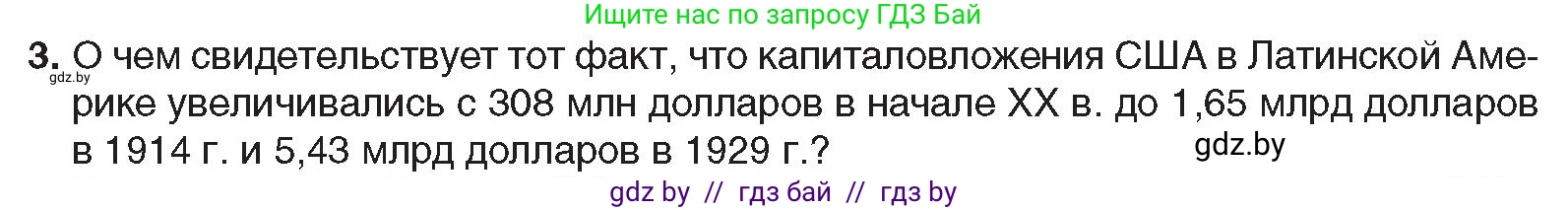 Ищите нас по запросу ГДЗ Бай

3. О чем свидетельствует тот факт, что капиталовложения США в Латинской Америке увеличивались с 308 млн долларов в начале XX в. до 1,65 млрд долларов в 1914 г. и 5,43 млрд долларов в 1929 г.?

gdz.by

gdz.by

gdz by // гдз бай // гдз by